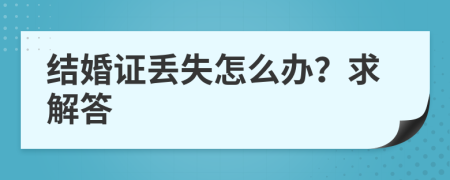 结婚证丢失怎么办？求解答